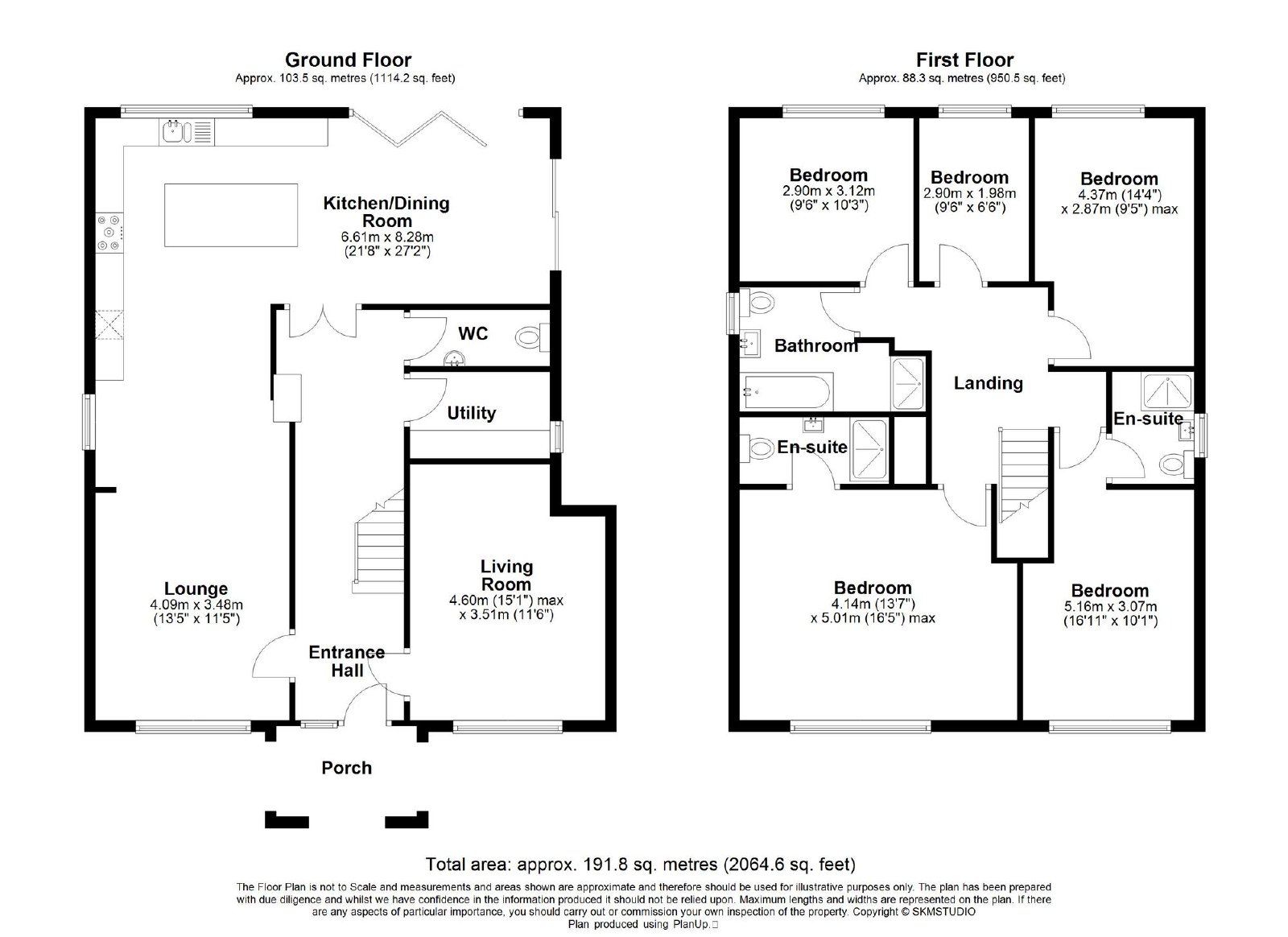 Ground Floor
Approx. 103.5 sq. metres (1114.2 sq. feet)

Kitchen/Dining Room
6.61m x 8.28m
(21'8" x 27'2")

WC

Utility

Lounge
4.09m x 3.48m
(13'5" x 11'5")

Living Room
4.60m (15'1") max
x 3.51m (11'6")

Entrance Hall

Porch

First Floor
Approx. 88.3 sq. metres (950.5 sq. feet)

Bedroom
2.90m x 3.12m
(9'6" x 10'3")

Bedroom
2.90m x 1.98m
(9'6" x 6'6")

Bedroom
4.37m (14'4")
x 2.87m (9'5") max

Bathroom

Landing

En-suite

En-suite

Bedroom
4.14m (13'7")
x 5.01m (16'5") max

Bedroom
5.16m x 3.07m
(16'11" x 10'1")

Total area: approx. 191.8 sq. metres (2064.6 sq. feet)

The Floor Plan is not to Scale and measurements and areas shown are approximate and therefore should be used for illustrative purposes only. The plan has been prepared with due diligence and whilst we have confidence in the information produced it should not be relied upon. Maximum lengths and widths are represented on the plan. If there are any aspects of particular importance, you should carry out or commission your own inspection of the property. Copyright © SKMSTUDIO
Plan produced using PlanUp.